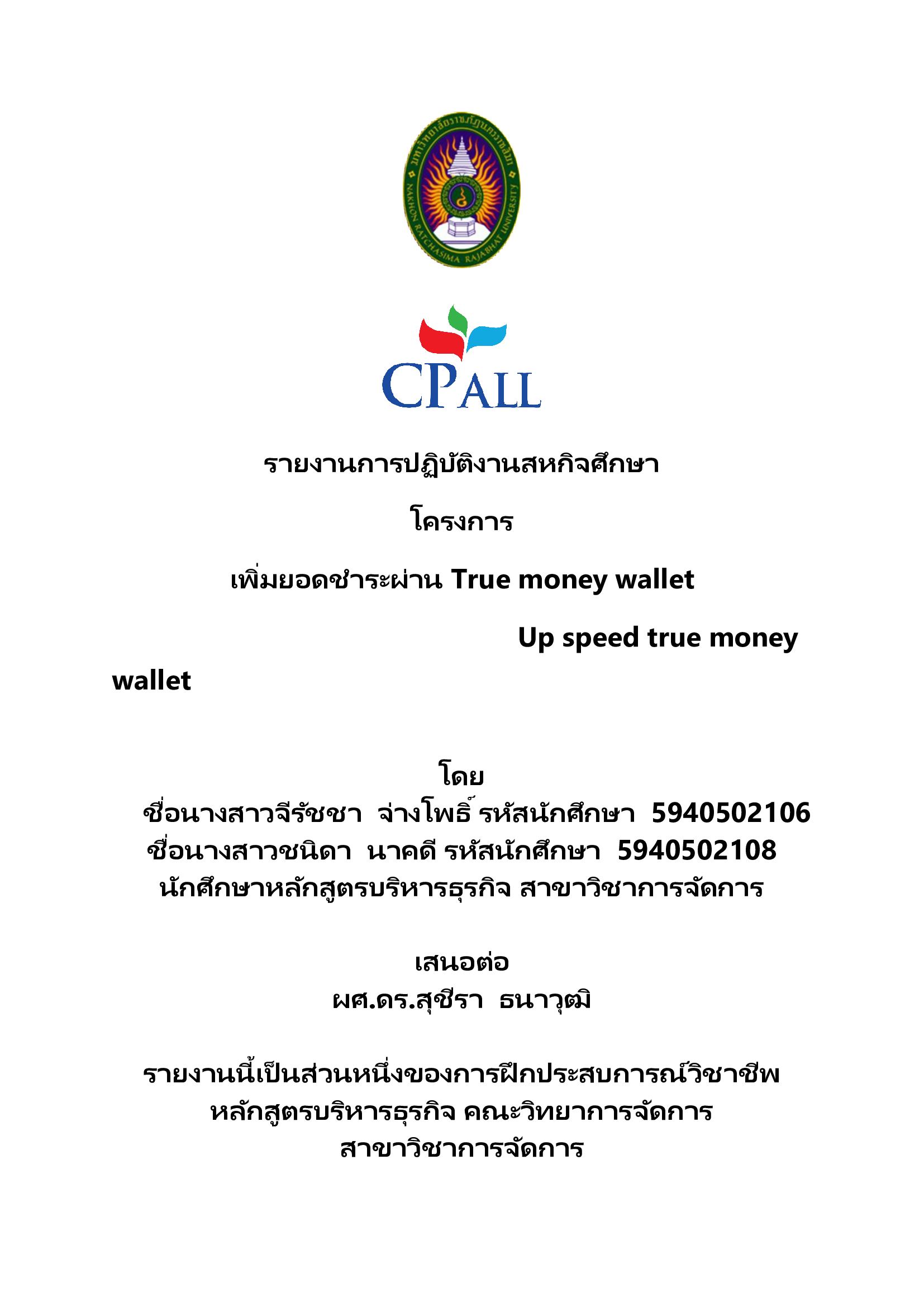 มหาวิทยาลัยราชภัฏนครราชสีมา
NAKHON RATCHASIMA RAJABHAT UNIVERSITY

CPALL

รายงานการปฏิบัติงานสหกิจศึกษา

โครงการ

เพิ่มยอดชำระผ่าน True money wallet

Up speed true money wallet

โดย
ชื่อนางสาวจีรัชชา จ่างโพธิ์ รหัสนักศึกษา 5940502106
ชื่อนางสาวชนิดา นาคดี รหัสนักศึกษา 5940502108
นักศึกษาหลักสูตรบริหารธุรกิจ สาขาวิชาการจัดการ

เสนอต่อ
ผศ.ดร.สุชีรา ธนาวุฒิ

รายงานนี้เป็นส่วนหนึ่งของการฝึกประสบการณ์วิชาชีพ
หลักสูตรบริหารธุรกิจ คณะวิทยาการจัดการ
สาขาวิชาการจัดการ